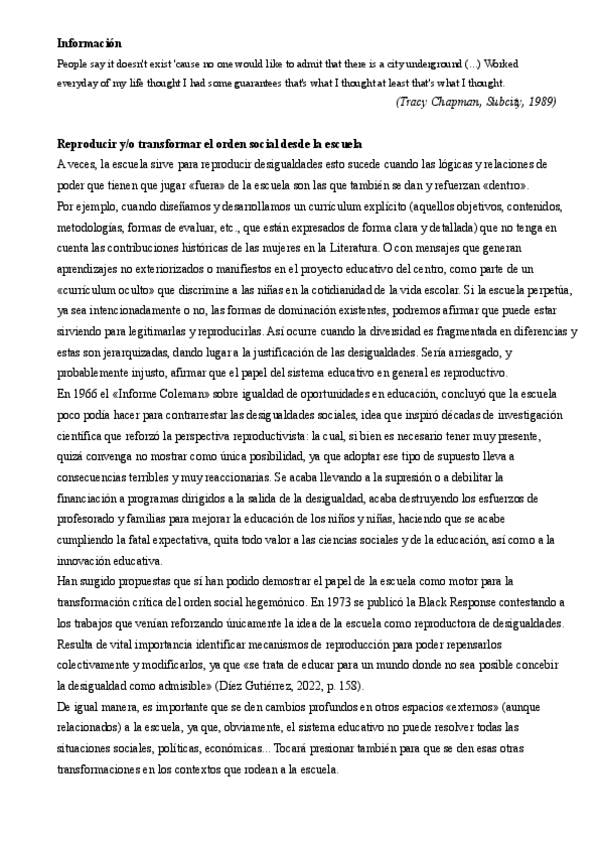 **Información**

People say it doesn't exist 'cause no one would like to admit that there is a city underground (...) Worked everyday of my life thought I had some guarantees that's what I thought at least that's what I thought.

(Tracy Chapman, Subcity, 1989)

**Reproducir y/o transformar el orden social desde la escuela**

A veces, la escuela sirve para reproducir desigualdades esto sucede cuando las lógicas y relaciones de poder que tienen que jugar «fuera» de la escuela son las que también se dan y refuerzan «dentro».

Por ejemplo, cuando diseñamos y desarrollamos un currículum explícito (aquellos objetivos, contenidos, metodologías, formas de evaluar, etc., que están expresados de forma clara y detallada) que no tenga en cuenta las contribuciones históricas de las mujeres en la Literatura. O con mensajes que generan aprendizajes no exteriorizados o manifiestos en el proyecto educativo del centro, como parte de un «currículum oculto» que discrimine a las niñas en la cotidianidad de la vida escolar. Si la escuela perpetúa, ya sea intencionadamente o no, las formas de dominación existentes, podremos afirmar que puede estar sirviendo para legitimarlas y reproducirlas. Así ocurre cuando la diversidad es fragmentada en diferencias y estas son jerarquizadas, dando lugar a la justificación de las desigualdades. Sería arriesgado, y probablemente injusto, afirmar que el papel del sistema educativo en general es reproductivo.

En 1966 el «Informe Coleman» sobre igualdad de oportunidades en educación, concluyó que la escuela poco podía hacer para contrarrestar las desigualdades sociales, idea que inspiró décadas de investigación científica que reforzó la perspectiva reproductivista: la cual, si bien es necesario tener muy presente, quizá convenga no mostrar como única posibilidad, ya que adoptar ese tipo de supuesto lleva a consecuencias terribles y muy reaccionarias. Se acaba llevando a la supresión o a debilitar la financiación a programas dirigidos a la salida de la desigualdad, acaba destruyendo los esfuerzos de profesorado y familias para mejorar la educación de los niños y niñas, haciendo que se acabe cumpliendo la fatal expectativa, quita todo valor a las ciencias sociales y de la educación, así como a la innovación educativa.

Han surgido propuestas que sí han podido demostrar el papel de la escuela como motor para la transformación crítica del orden social hegemónico. En 1973 se publicó la Black Response contestando a los trabajos que venían reforzando únicamente la idea de la escuela como reproductora de desigualdades. Resulta de vital importancia identificar mecanismos de reproducción para poder repensarlos colectivamente y modificarlos, ya que «se trata de educar para un mundo donde no sea posible concebir la desigualdad como admisible» (Díez Gutiérrez, 2022, p. 158).

De igual manera, es importante que se den cambios profundos en otros espacios «externos» (aunque relacionados) a la escuela, ya que, obviamente, el sistema educativo no puede resolver todas las situaciones sociales, políticas, económicas... Tocará presionar también para que se den esas otras transformaciones en los contextos que rodean a la escuela.